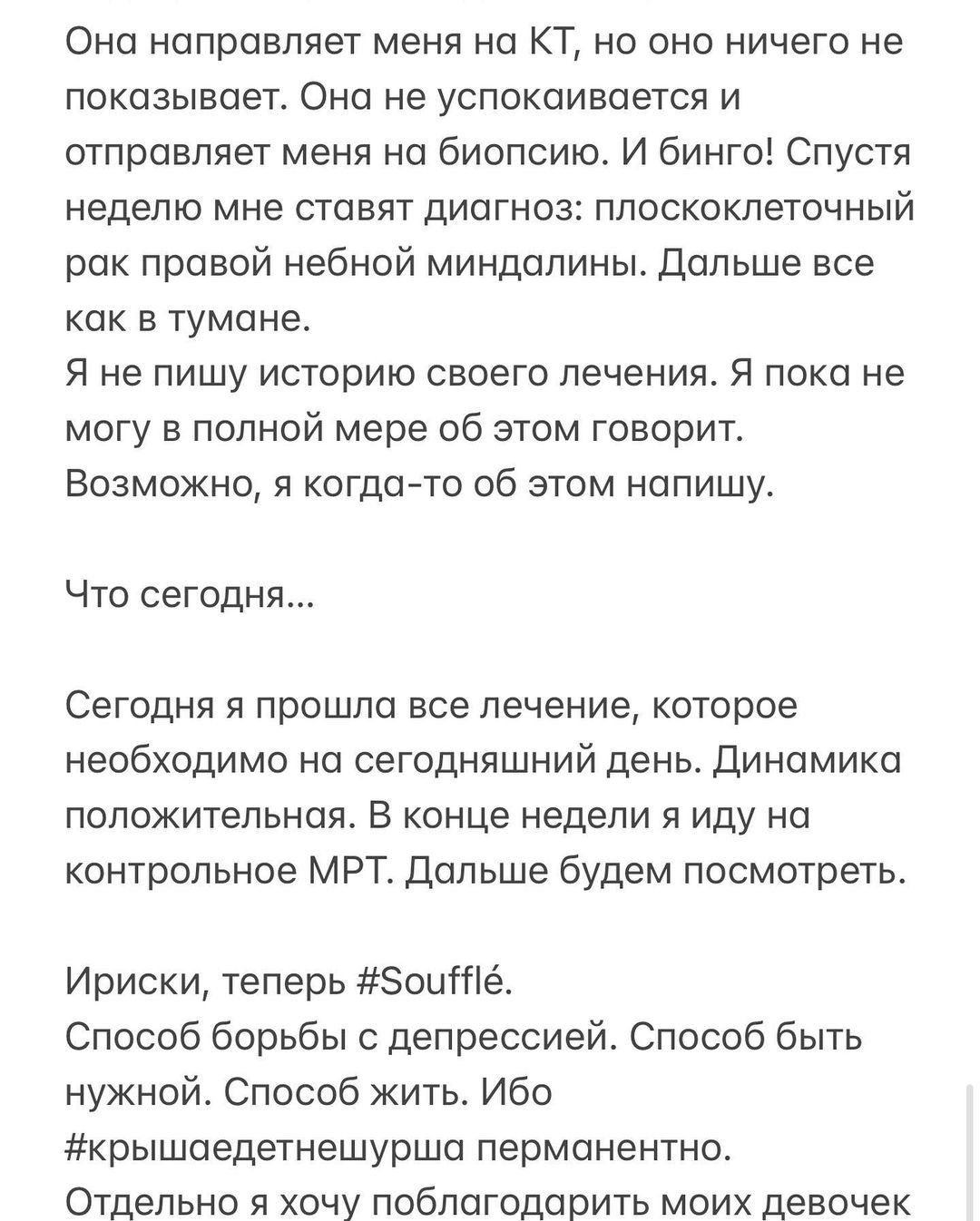 Она направляет меня на КТ, но оно ничего не показывает. Она не успокаивается и отправляет меня на биопсию. И бинго! Спустя неделю мне ставят диагноз: плоскоклеточный рак правой небной миндалины. Дальше все как в тумане.
Я не пишу историю своего лечения. Я пока не могу в полной мере об этом говорит. Возможно, я когда-то об этом напишу.

Что сегодня...

Сегодня я прошла все лечение, которое необходимо на сегодняшний день. Динамика положительная. В конце недели я иду на контрольное МРТ. Дальше будем посмотреть.

Ириски, теперь #Soufflé.
Способ борьбы с депрессией. Способ быть нужной. Способ жить. Ибо #крышаедетнешурша перманентно.
Отдельно я хочу поблагодарить моих девочек